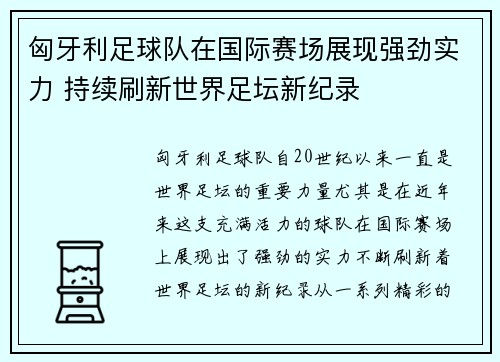 匈牙利足球队在国际赛场展现强劲实力 持续刷新世界足坛新纪录

匈牙利足球队自20世纪以来一直是世界足坛的重要力量尤其是在近年来这支充满活力的球队在国际赛场上展现出了强劲的实力不断刷新着世界足坛的新纪录从一系列精彩的